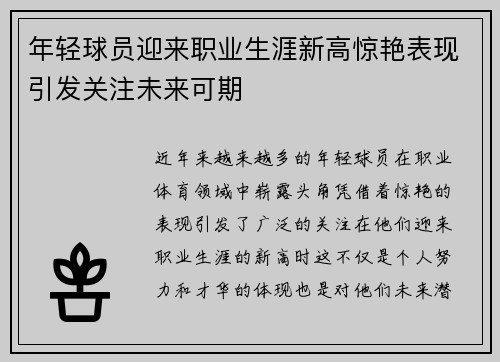 年轻球员迎来职业生涯新高惊艳表现引发关注未来可期

近年来越来越多的年轻球员在职业体育领域中崭露头角凭借着惊艳的表现引发了广泛的关注在他们迎来职业生涯的新高时这不仅是个人努力和才华的体现也是对他们未来潜